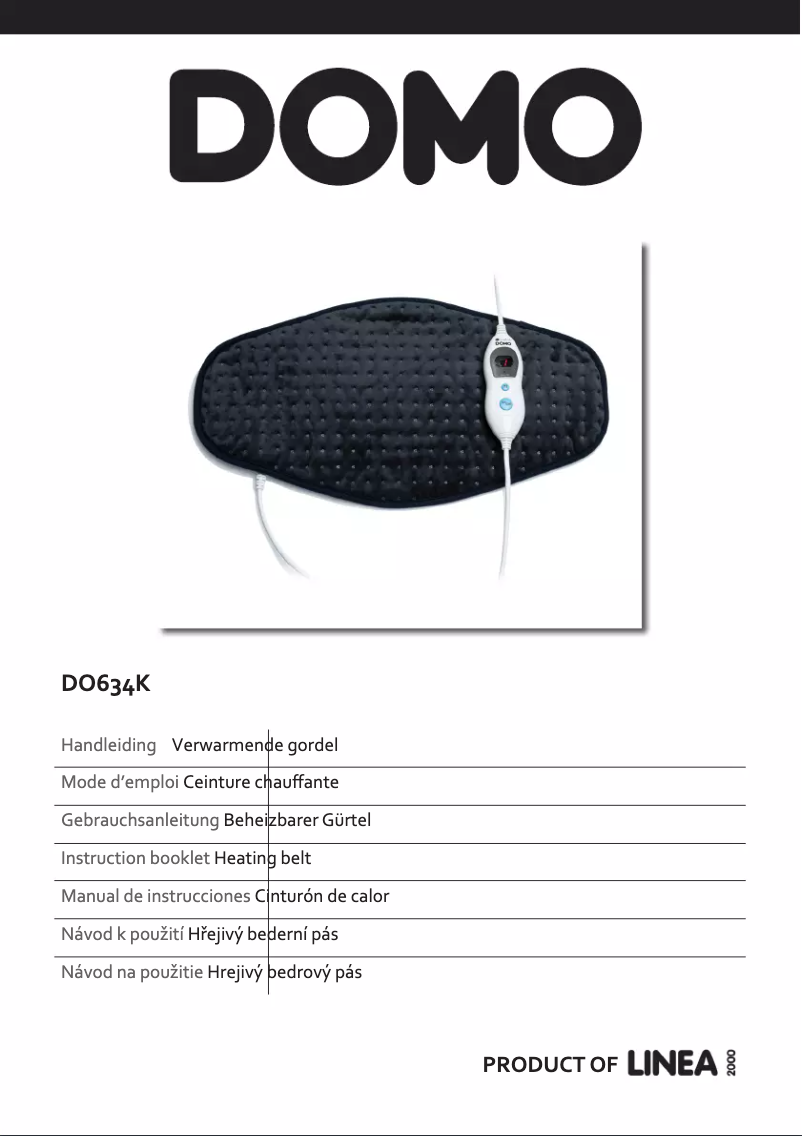 DOMO

DOMO

DO634K

Handleiding Verwarmende gordel

Mode d'emploi Ceinture chauffante

Gebrauchsanleitung Beheizbarer Gürtel

Instruction booklet Heating belt

Manual de instrucciones Cinturón de calor

Návod k použití Hřejivý bederní pás

Návod na použitie Hrejivý bedrový pás

PRODUCT OF LINEA 2000